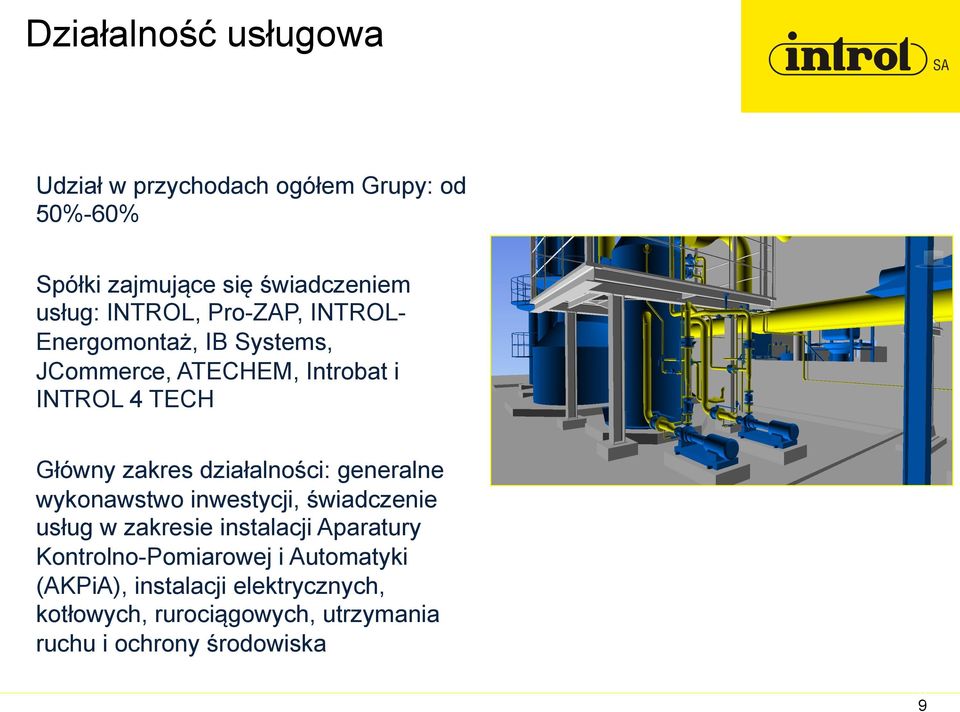 Działalność usługowa

introl SA

Udział w przychodach ogółem Grupy: od 50%-60%

Spółki zajmujące się świadczeniem usług: INTROL, Pro-ZAP, INTROL-Energomontaż, IB Systems, JCommerce, ATECHEM, Introbat i INTROL 4 TECH

Główny zakres działalności: generalne wykonawstwo inwestycji, świadczenie usług w zakresie instalacji Aparatury Kontrolno-Pomiarowej i Automatyki (AKPiA), instalacji elektrycznych, kotłowych, rurociągowych, utrzymania ruchu i ochrony środowiska

9